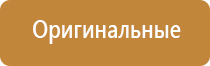 Оригинальные